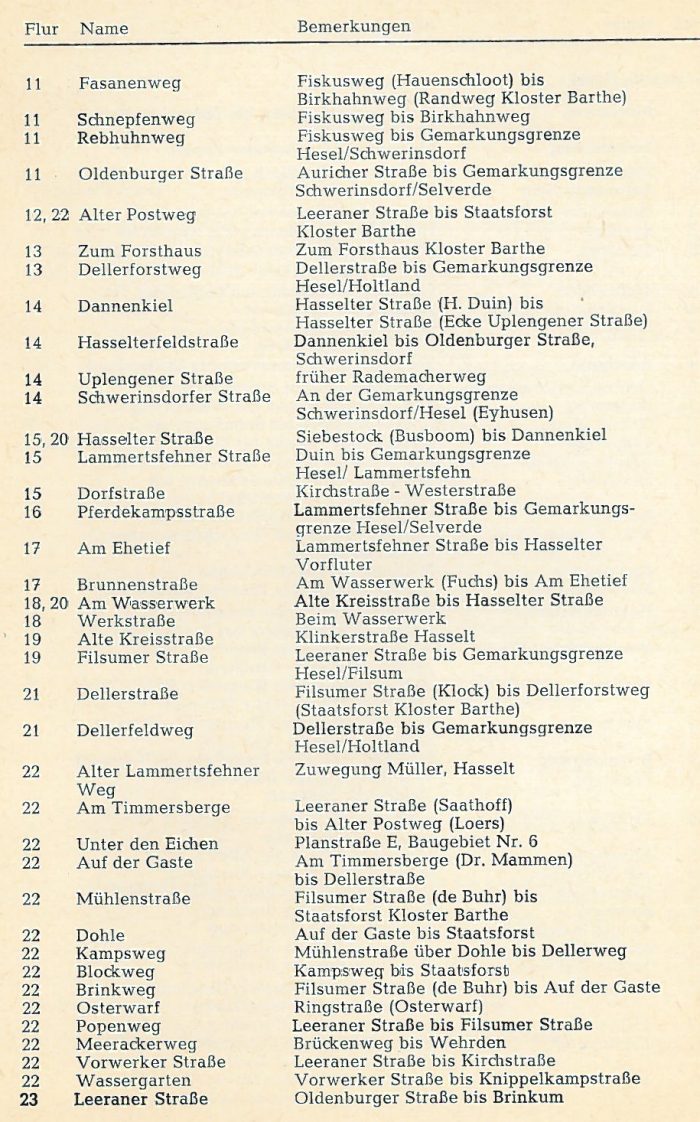 | Flur | Name | Bemerkungen |
|---|---|---|
| 11 | Fasanenweg | Fiskusweg (Hauenschloot) bis Birkhahnweg (Randweg Kloster Barthe) |
| 11 | Schnepfenweg | Fiskusweg bis Birkhahnweg |
| 11 | Rebhuhnweg | Fiskusweg bis Gemarkungsgrenze Hesel/Schwerinsdorf |
| 11 | Oldenburger Straße | Auricher Straße bis Gemarkungsgrenze Schwerinsdorf/Selverde |
| 12, 22 | Alter Postweg | Leeraner Straße bis Staatsforst Kloster Barthe |
| 13 | Zum Forsthaus | Zum Forsthaus Kloster Barthe |
| 13 | Dellerforstweg | Dellerstraße bis Gemarkungsgrenze Hesel/Holtland |
| 14 | Dannenkiel | Hasselter Straße (H. Duin) bis Hasselter Straße (Ecke Uplengener Straße) |
| 14 | Hasselterfeldstraße | Dannenkiel bis Oldenburger Straße, Schwerinsdorf |
| 14 | Uplengener Straße | früher Rademacherweg |
| 14 | Schwerinsdorfer Straße | An der Gemarkungsgrenze Schwerinsdorf/Hesel (Eyhusen) |
| 15, 20 | Hasselter Straße | Siebestock (Busboom) bis Dannenkiel |
| 15 | Lammertsfehner Straße | Duin bis Gemarkungsgrenze Hesel/ Lammertsfehn |
| 15 | Dorfstraße | Kirchstraße - Westerstraße |
| 16 | Pferdekampsstraße | Lammertsfehner Straße bis Gemarkungsgrenze Hesel/Selverde |
| 17 | Am Ehetief | Lammertsfehner Straße bis Hasselter Vorfluter |
| 17 | Brunnenstraße | Am Wasserwerk (Fuchs) bis Am Ehetief |
| 18, 20 | Am Wasserwerk | Alte Kreisstraße bis Hasselter Straße |
| 18 | Werkstraße | Beim Wasserwerk |
| 19 | Alte Kreisstraße | Klinkerstraße Hasselt |
| 19 | Filsumer Straße | Leeraner Straße bis Gemarkungsgrenze Hesel/Filsum |
| 21 | Dellerstraße | Filsumer Straße (Klock) bis Dellerforstweg (Staatsforst Kloster Barthe) |
| 21 | Dellerfeldweg | Dellerstraße bis Gemarkungsgrenze Hesel/Holtland |
| 22 | Alter Lammertsfehner Weg | Zuwegung Müller, Hasselt |
| 22 | Am Timmersberge | Leeraner Straße (Saathoff) bis Alter Postweg (Loers) |
| 22 | Unter den Eichen | Planstraße E, Baugebiet Nr. 6 |
| 22 | Auf der Gaste | Am Timmersberge (Dr. Mammen) bis Dellerstraße |
| 22 | Mühlenstraße | Filsumer Straße (de Buhr) bis Staatsforst Kloster Barthe |
| 22 | Dohle | Auf der Gaste bis Staatsforst |
| 22 | Kampsweg | Mühlenstraße über Dohle bis Dellerweg |
| 22 | Blockweg | Kampsweg bis Staatsforst |
| 22 | Brinkweg | Filsumer Straße (de Buhr) bis Auf der Gaste |
| 22 | Osterwarf | Ringstraße (Osterwarf) |
| 22 | Popenweg | Leeraner Straße bis Filsumer Straße |
| 22 | Meerackerweg | Brückenweg bis Wehrden |
| 22 | Vorwerker Straße | Leeraner Straße bis Kirchstraße |
| 22 | Wassergarten | Vorwerker Straße bis Knippelkampstraße |
| 23 | Leeraner Straße | Oldenburger Straße bis Brinkum |